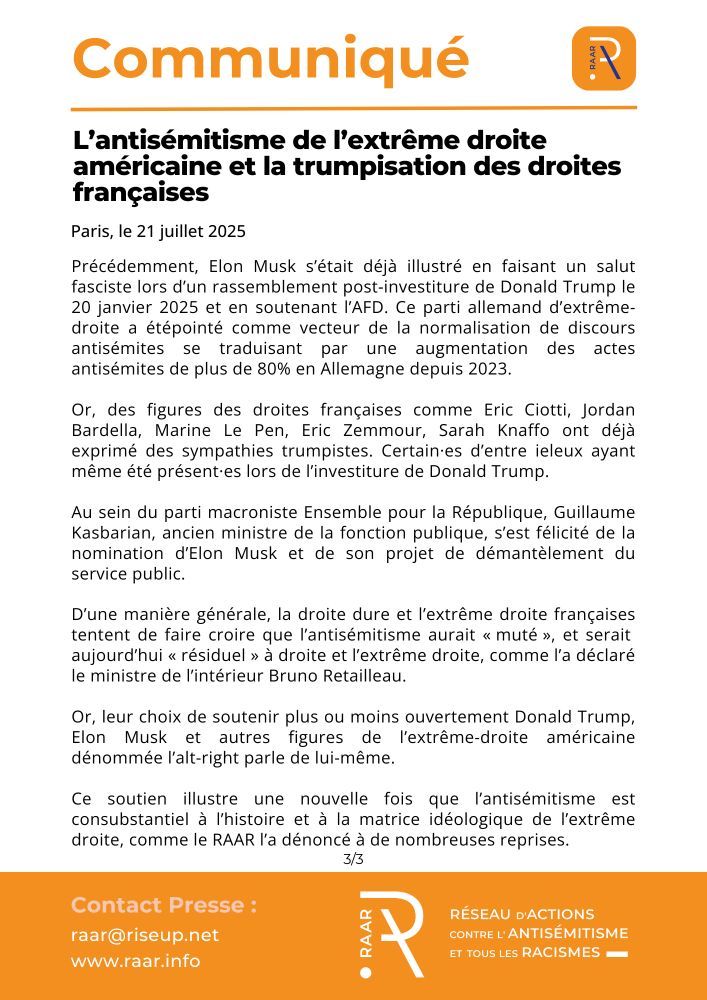 Communiqué

RAAR

L'antisémitisme de l'extrême droite américaine et la trumpisation des droites françaises

Paris, le 21 juillet 2025

Précédemment, Elon Musk s'était déjà illustré en faisant un salut fasciste lors d'un rassemblement post-investiture de Donald Trump le 20 janvier 2025 et en soutenant l'AFD. Ce parti allemand d'extrême-droite a étépointé comme vecteur de la normalisation de discours antisémites se traduisant par une augmentation des actes antisémites de plus de 80% en Allemagne depuis 2023.

Or, des figures des droites françaises comme Eric Ciotti, Jordan Bardella, Marine Le Pen, Eric Zemmour, Sarah Knaffo ont déjà exprimé des sympathies trumpistes. Certain·es d'entre ieleux ayant même été présent·es lors de l'investiture de Donald Trump.

Au sein du parti macroniste Ensemble pour la République, Guillaume Kasbarian, ancien ministre de la fonction publique, s'est félicité de la nomination d'Elon Musk et de son projet de démantèlement du service public.

D'une manière générale, la droite dure et l'extrême droite françaises tentent de faire croire que l'antisémitisme aurait « muté », et serait aujourd'hui « résiduel » à droite et l'extrême droite, comme l'a déclaré le ministre de l'intérieur Bruno Retailleau.

Or, leur choix de soutenir plus ou moins ouvertement Donald Trump, Elon Musk et autres figures de l'extrême-droite américaine dénommée l'alt-right parle de lui-même.

Ce soutien illustre une nouvelle fois que l'antisémitisme est consubstantiel à l'histoire et à la matrice idéologique de l'extrême droite, comme le RAAR l'a dénoncé à de nombreuses reprises.

3/3

Contact Presse :
raar@riseup.net
www.raar.info

RAAR

RÉSEAU D'ACTIONS CONTRE L'ANTISÉMITISME ET TOUS LES RACISMES